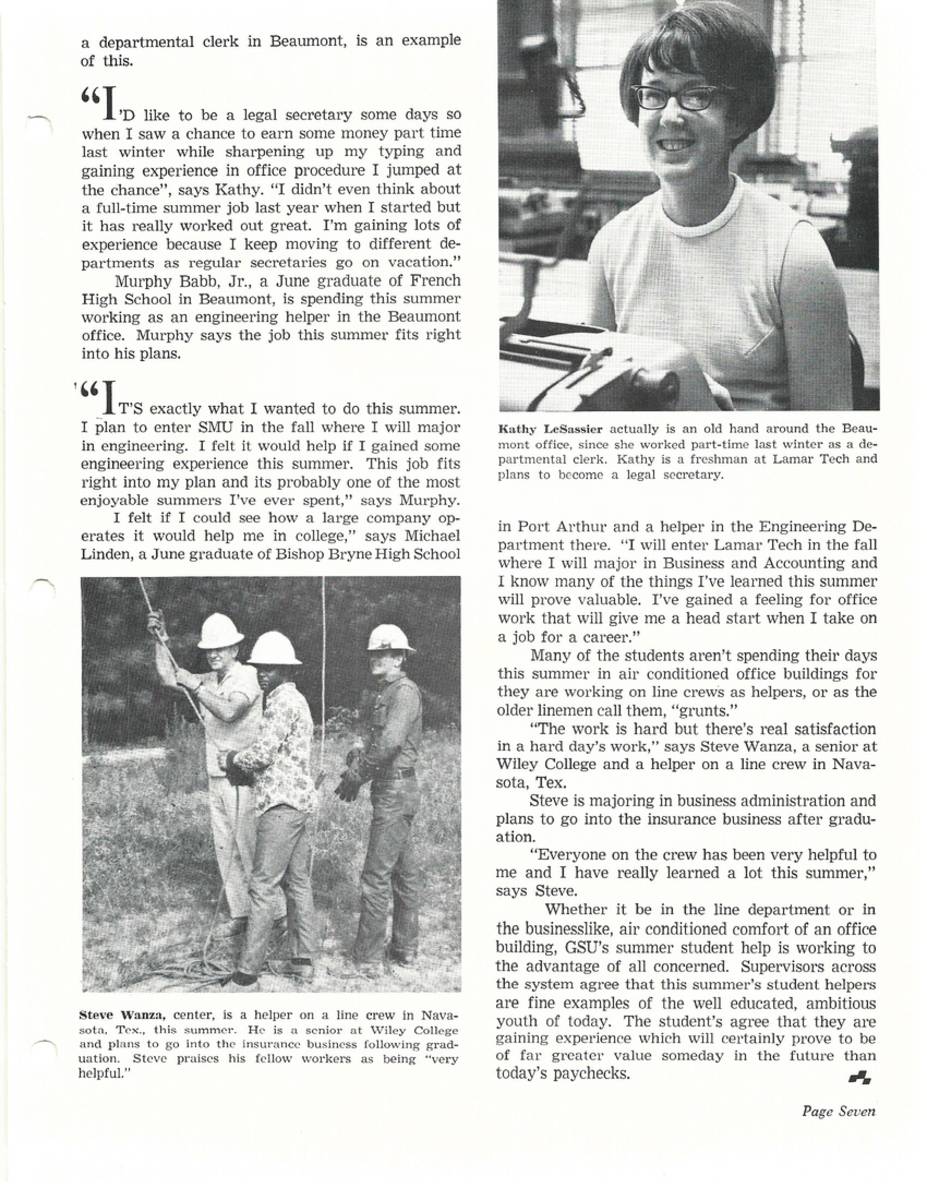 a departmental clerk in Beaumont, is an example of this.

"I'D like to be a legal secretary some days so when I saw a chance to earn some money part time last winter while sharpening up my typing and gaining experience in office procedure I jumped at the chance", says Kathy. "I didn't even think about a full-time summer job last year when I started but it has really worked out great. I'm gaining lots of experience because I keep moving to different departments as regular secretaries go on vacation."

Murphy Babb, Jr., a June graduate of French High School in Beaumont, is spending this summer working as an engineering helper in the Beaumont office. Murphy says the job this summer fits right into his plans.

"IT'S exactly what I wanted to do this summer. I plan to enter SMU in the fall where I will major in engineering. I felt it would help if I gained some engineering experience this summer. This job fits right into my plan and its probably one of the most enjoyable summers I've ever spent," says Murphy.

I felt if I could see how a large company operates it would help me in college," says Michael Linden, a June graduate of Bishop Bryne High School

Steve Wanza, center, is a helper on a line crew in Navasota, Tex., this summer. He is a senior at Wiley College and plans to go into the insurance business following graduation. Steve praises his fellow workers as being "very helpful."

Kathy LeSassier actually is an old hand around the Beaumont office, since she worked part-time last winter as a departmental clerk. Kathy is a freshman at Lamar Tech and plans to become a legal secretary.

in Port Arthur and a helper in the Engineering Department there. "I will enter Lamar Tech in the fall where I will major in Business and Accounting and I know many of the things I've learned this summer will prove valuable. I've gained a feeling for office work that will give me a head start when I take on a job for a career."

Many of the students aren't spending their days this summer in air conditioned office buildings for they are working on line crews as helpers, or as the older linemen call them, "grunts."

"The work is hard but there's real satisfaction in a hard day's work," says Steve Wanza, a senior at Wiley College and a helper on a line crew in Navasota, Tex.

Steve is majoring in business administration and plans to go into the insurance business after graduation.

"Everyone on the crew has been very helpful to me and I have really learned a lot this summer," says Steve.

Whether it be in the line department or in the businesslike, air conditioned comfort of an office building, GSU's summer student help is working to the advantage of all concerned. Supervisors across the system agree that this summer's student helpers are fine examples of the well educated, ambitious youth of today. The student's agree that they are gaining experience which will certainly prove to be of far greater value someday in the future than today's paychecks.

Page Seven